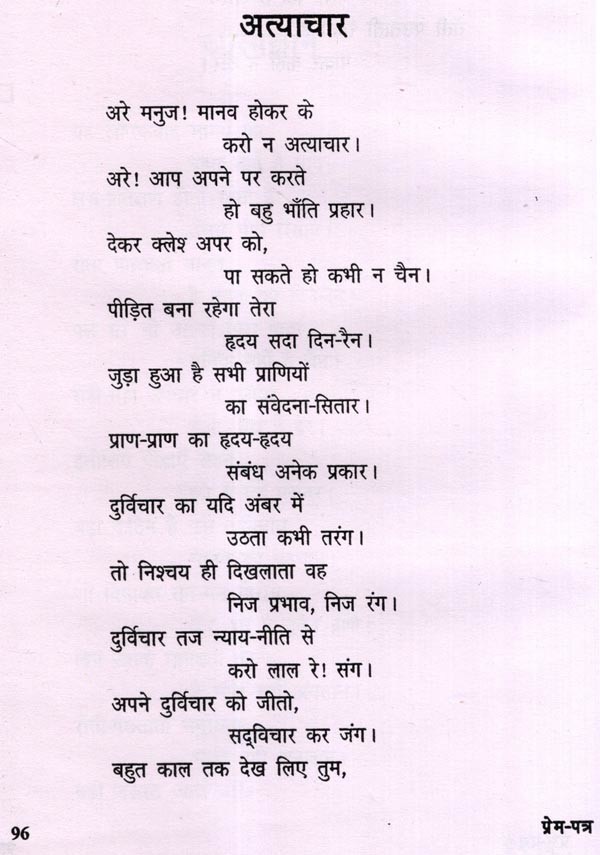 अत्याचार

अरे मनुज! मानव होकर के
करो न अत्याचार।
अरे! आप अपने पर करते
हो बहु भाँति प्रहार।
देकर क्लेश अपर को,
पा सकते हो कभी न चैन।
पीड़ित बना रहेगा तेरा
हृदय सदा दिन-रैन।
जुड़ा हुआ है सभी प्राणियों
का संवेदना-सितार।
प्राण-प्राण का हृदय-हृदय
संबंध अनेक प्रकार।
दुर्विचार का यदि अंबर में
उठता कभी तरंग।
तो निश्चय ही दिखलाता वह
निज प्रभाव, निज रंग।
दुर्विचार तज न्याय-नीति से
करो लाल रे! संग।
अपने दुर्विचार को जीतो,
सद्विचार कर जंग।
बहुत काल तक देख लिए तुम,

96

प्रेम-पत्र